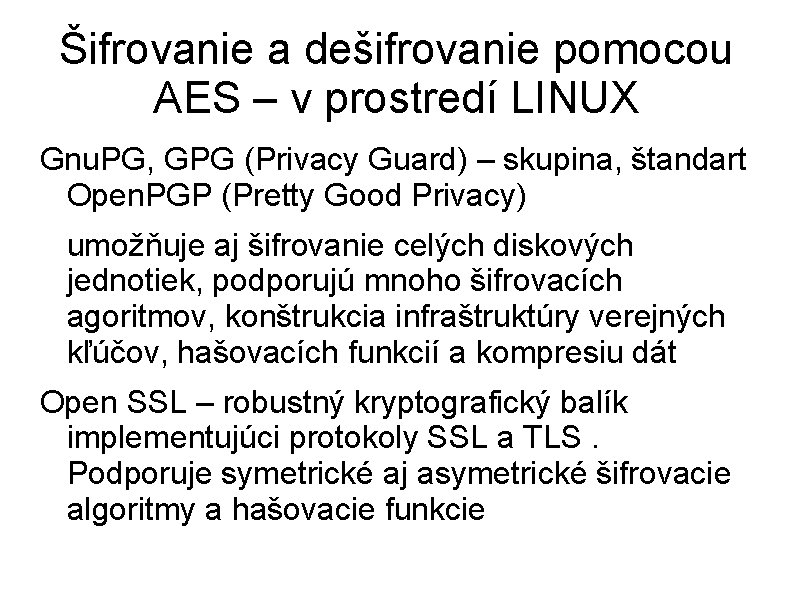 Šifrovanie a dešifrovanie pomocou AES – v prostredí LINUX

GnuPG, GPG (Privacy Guard) – skupina, štandart OpenPGP (Pretty Good Privacy)

umožňuje aj šifrovanie celých diskových jednotiek, podporujú mnoho šifrovacích agoritmov, konštrukcia infraštruktúry verejných kľúčov, hašovacích funkcií a kompresiu dát

Open SSL – robustný kryptografický balík implementujúci protokoly SSL a TLS . Podporuje symetrické aj asymetrické šifrovacie algoritmy a hašovacie funkcie